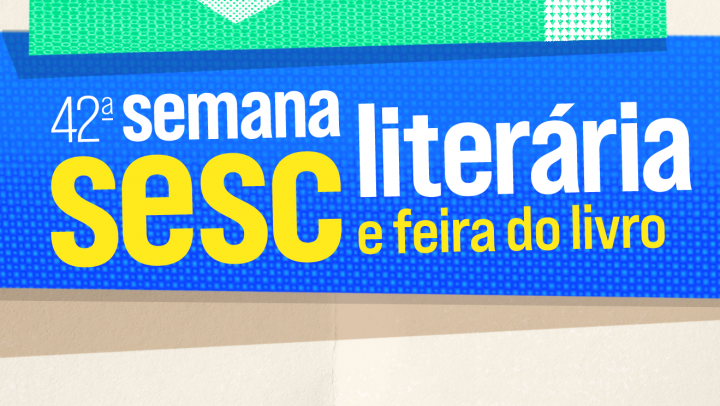 42ª semana literária sesc e feira do livro